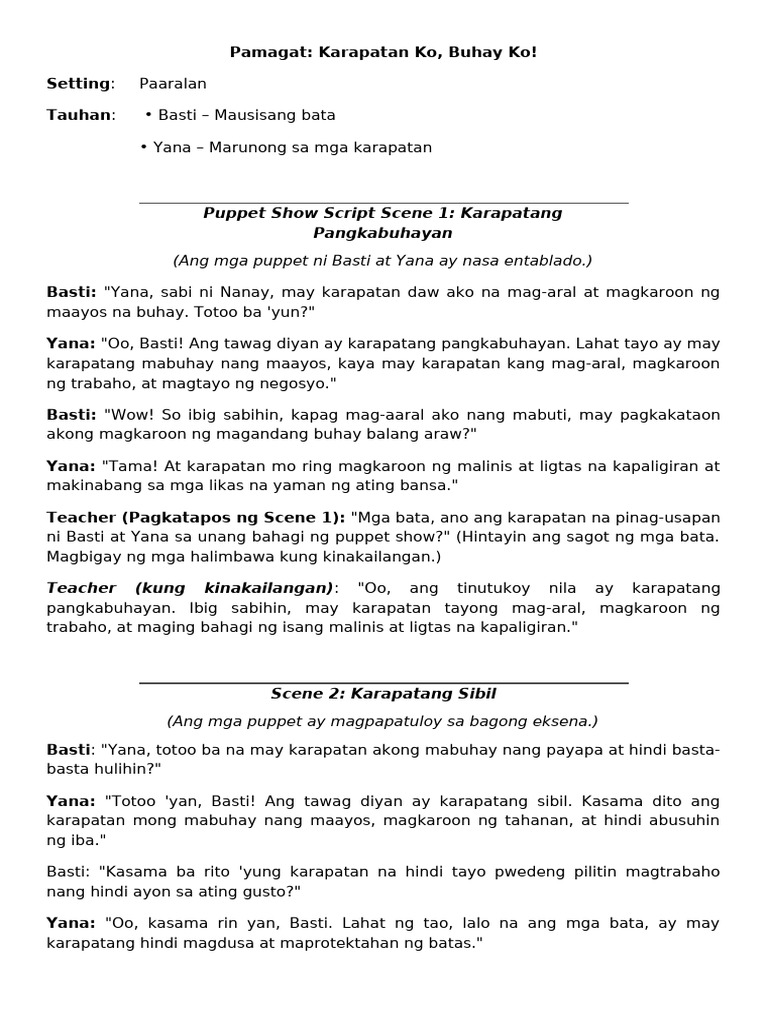 Pamagat: Karapatan Ko, Buhay Ko!

Setting: Paaralan

Tauhan: • Basti – Mausisang bata

• Yana – Marunong sa mga karapatan

Puppet Show Script Scene 1: Karapatang Pangkabuhayan

(Ang mga puppet ni Basti at Yana ay nasa entablado.)

Basti: "Yana, sabi ni Nanay, may karapatan daw ako na mag-aral at magkaroon ng maayos na buhay. Totoo ba 'yun?"

Yana: "Oo, Basti! Ang tawag diyan ay karapatang pangkabuhayan. Lahat tayo ay may karapatang mabuhay nang maayos, kaya may karapatan kang mag-aral, magkaroon ng trabaho, at magtayo ng negosyo."

Basti: "Wow! So ibig sabihin, kapag mag-aaral ako nang mabuti, may pagkakataon akong magkaroon ng magandang buhay balang araw?"

Yana: "Tama! At karapatan mo ring magkaroon ng malinis at ligtas na kapaligiran at makinabang sa mga likas na yaman ng ating bansa."

Teacher (Pagkatapos ng Scene 1): "Mga bata, ano ang karapatan na pinag-usapan ni Basti at Yana sa unang bahagi ng puppet show?" (Hintayin ang sagot ng mga bata. Magbigay ng mga halimbawa kung kinakailangan.)

Teacher (kung kinakailangan): "Oo, ang tinutukoy nila ay karapatang pangkabuhayan. Ibig sabihin, may karapatan tayong mag-aral, magkaroon ng trabaho, at maging bahagi ng isang malinis at ligtas na kapaligiran."

Scene 2: Karapatang Sibil

(Ang mga puppet ay magpapatuloy sa bagong eksena.)

Basti: "Yana, totoo ba na may karapatan akong mabuhay nang payapa at hindi basta-basta hulihin?"

Yana: "Totoo 'yan, Basti! Ang tawag diyan ay karapatang sibil. Kasama dito ang karapatan mong mabuhay nang maayos, magkaroon ng tahanan, at hindi abusuhin ng iba."

Basti: "Kasama ba rito 'yung karapatan na hindi tayo pwedeng pilitin magtrabaho nang hindi ayon sa ating gusto?"

Yana: "Oo, kasama rin yan, Basti. Lahat ng tao, lalo na ang mga bata, ay may karapatang hindi magdusa at maprotektahan ng batas."